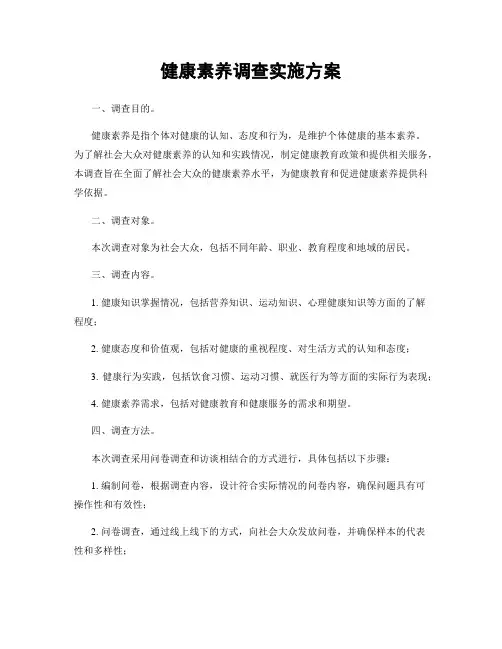 健康素养调查实施方案

一、调查目的。

健康素养是指个体对健康的认知、态度和行为，是维护个体健康的基本素养。为了解社会大众对健康素养的认知和实践情况，制定健康教育政策和提供相关服务，本调查旨在全面了解社会大众的健康素养水平，为健康教育和促进健康素养提供科学依据。

二、调查对象。

本次调查对象为社会大众，包括不同年龄、职业、教育程度和地域的居民。

三、调查内容。

1. 健康知识掌握情况，包括营养知识、运动知识、心理健康知识等方面的了解程度；

2. 健康态度和价值观，包括对健康的重视程度、对生活方式的认知和态度；

3. 健康行为实践，包括饮食习惯、运动习惯、就医行为等方面的实际行为表现；

4. 健康素养需求，包括对健康教育和健康服务的需求和期望。

四、调查方法。

本次调查采用问卷调查和访谈相结合的方式进行，具体包括以下步骤：

1. 编制问卷，根据调查内容，设计符合实际情况的问卷内容，确保问题具有可操作性和有效性；

2. 问卷调查，通过线上线下的方式，向社会大众发放问卷，并确保样本的代表性和多样性；